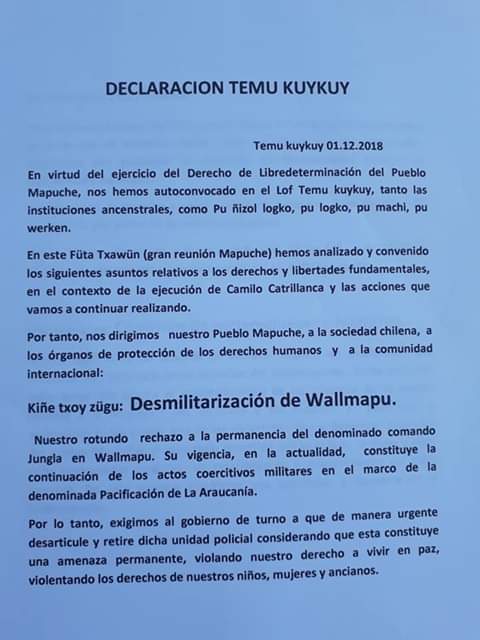 DECLARACION TEMU KUYKUY

Temu kuykuy 01.12.2018

En virtud del ejercicio del Derecho de Libredeterminación del Pueblo Mapuche, nos hemos autoconvocado en el Lof Temu kuykuy, tanto las instituciones ancenstrales, como Pu ñizol logko, pu logko, pu machi, pu werken.

En este Füta Txawün (gran reunión Mapuche) hemos analizado y convenido los siguientes asuntos relativos a los derechos y libertades fundamentales, en el contexto de la ejecución de Camilo Catrillanca y las acciones que vamos a continuar realizando.

Por tanto, nos dirigimos nuestro Pueblo Mapuche, a la sociedad chilena, a los órganos de protección de los derechos humanos y a la comunidad internacional:

Kiñe txoy zügu: Desmilitarización de Wallmapu.

Nuestro rotundo rechazo a la permanencia del denominado comando Jungla en Wallmapu. Su vigencia, en la actualidad, constituye la continuación de los actos coercitivos militares en el marco de la denominada Pacificación de La Araucanía.

Por lo tanto, exigimos al gobierno de turno a que de manera urgente desarticule y retire dicha unidad policial considerando que esta constituye una amenaza permanente, violando nuestro derecho a vivir en paz, violentando los derechos de nuestros niños, mujeres y ancianos.